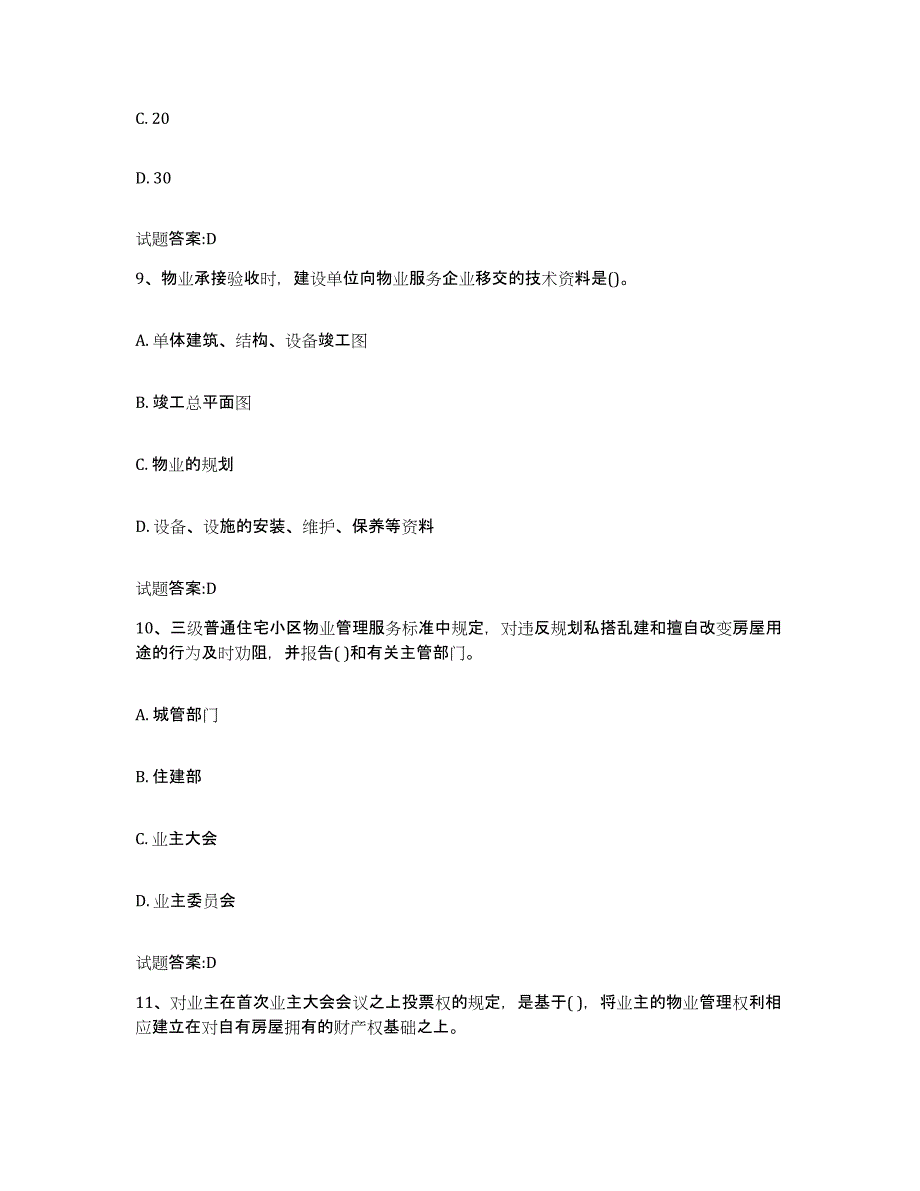 C. 20

D. 30

试题答案:D

9、物业承接验收时，建设单位向物业服务企业移交的技术资料是()。

A. 单体建筑、结构、设备竣工图

B. 竣工总平面图

C. 物业的规划

D. 设备、设施的安装、维护、保养等资料

试题答案:D

10、三级普通住宅小区物业管理服务标准中规定，对违反规划私搭乱建和擅自改变房屋用途的行为及时劝阻，并报告( )和有关主管部门。

A. 城管部门

B. 住建部

C. 业主大会

D. 业主委员会

试题答案:D

11、对业主在首次业主大会会议之上投票权的规定，是基于( )，将业主的物业管理权利相应建立在对自有房屋拥有的财产权基础之上。